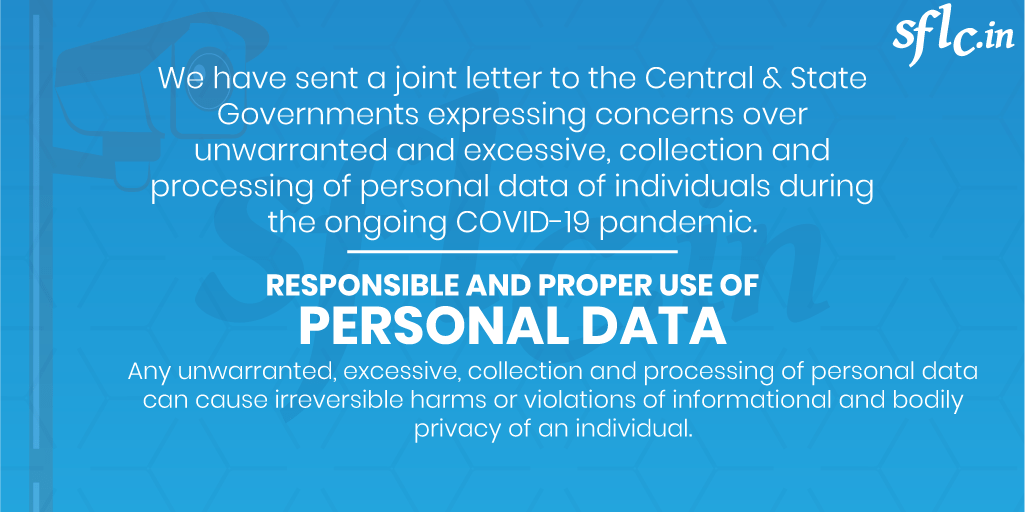 sflc.in

We have sent a joint letter to the Central & State Governments expressing concerns over unwarranted and excessive, collection and processing of personal data of individuals during the ongoing COVID-19 pandemic.

RESPONSIBLE AND PROPER USE OF
PERSONAL DATA

Any unwarranted, excessive, collection and processing of personal data can cause irreversible harms or violations of informational and bodily privacy of an individual.